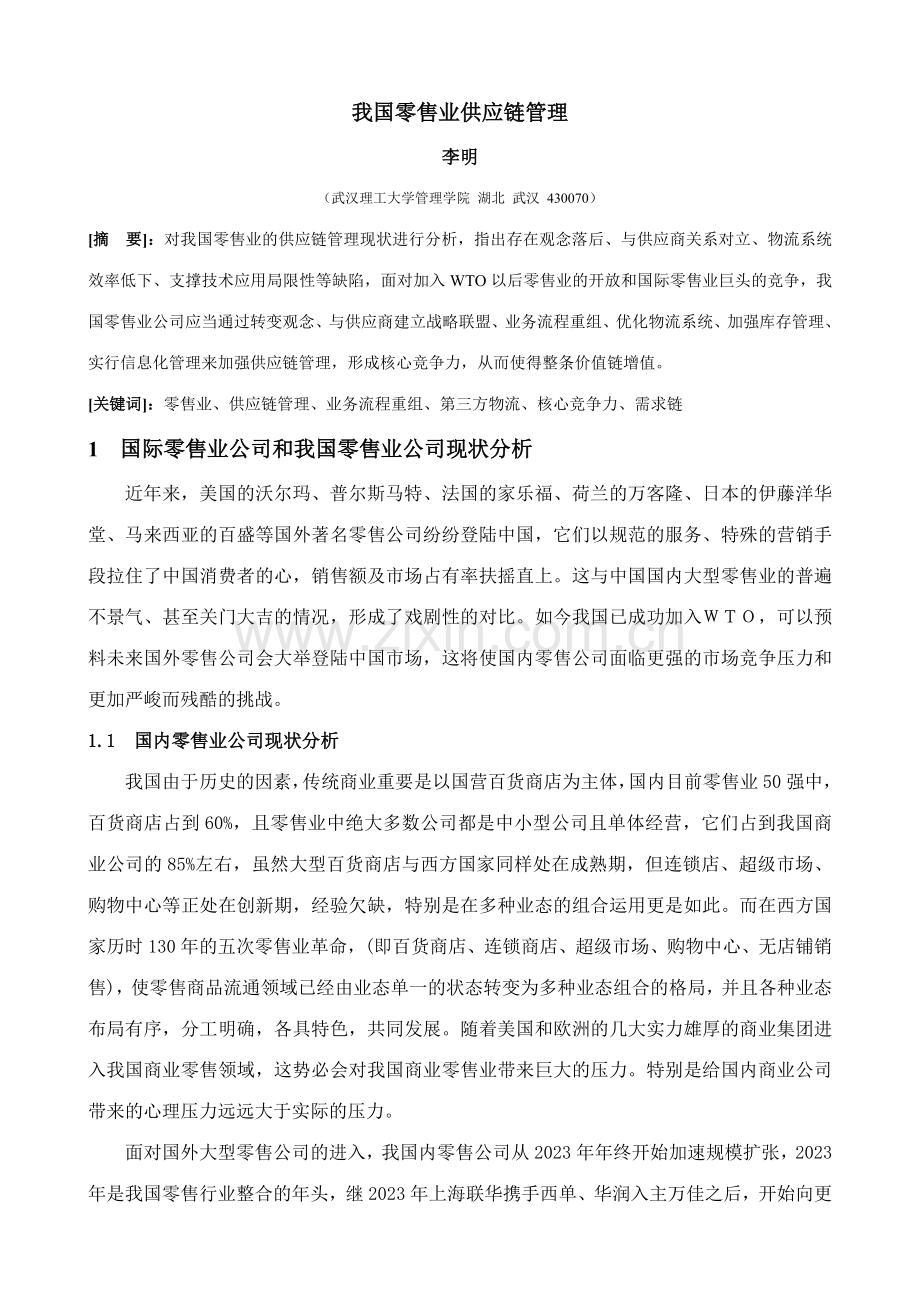 我国零售业供应链管理

李明

（武汉理工大学管理学院 湖北 武汉 430070）

[摘 要]：对我国零售业的供应链管理现状进行分析，指出存在观念落后、与供应商关系对立、物流系统效率低下、支撑技术应用局限性等缺陷，面对加入WTO以后零售业的开放和国际零售业巨头的竞争，我国零售业公司应当通过转变观念、与供应商建立战略联盟、业务流程重组、优化物流系统、加强库存管理、实行信息化管理来加强供应链管理，形成核心竞争力，从而使得整条价值链增值。

[关键词]：零售业、供应链管理、业务流程重组、第三方物流、核心竞争力、需求链

1 国际零售业公司和我国零售业公司现状分析

近年来，美国的沃尔玛、普尔斯马特、法国的家乐福、荷兰的万客隆、日本的伊藤洋华堂、马来西亚的百盛等国外著名零售公司纷纷登陆中国，它们以规范的服务、特殊的营销手段拉住了中国消费者的心，销售额及市场占有率扶摇直上。这与中国国内大型零售业的普遍不景气、甚至关门大吉的情况，形成了戏剧性的对比。如今我国已成功加入ＷＴＯ，可以预料未来国外零售公司会大举登陆中国市场，这将使国内零售公司面临更强的市场竞争压力和更加严峻而残酷的挑战。

1.1 国内零售业公司现状分析

我国由于历史的因素，传统商业重要是以国营百货商店为主体，国内目前零售业50强中，百货商店占到60%，且零售业中绝大多数公司都是中小型公司且单体经营，它们占到我国商业公司的85%左右，虽然大型百货商店与西方国家同样处在成熟期，但连锁店、超级市场、购物中心等正处在创新期，经验欠缺，特别是在多种业态的组合运用更是如此。而在西方国家历时130年的五次零售业革命，(即百货商店、连锁商店、超级市场、购物中心、无店铺销售)，使零售商品流通领域已经由业态单一的状态转变为多种业态组合的格局，并且各种业态布局有序，分工明确，各具特色，共同发展。随着美国和欧洲的几大实力雄厚的商业集团进入我国商业零售领域，这势必会对我国商业零售业带来巨大的压力。特别是给国内商业公司带来的心理压力远远大于实际的压力。

面对国外大型零售公司的进入，我国内零售公司从2023年年终开始加速规模扩张，2023年是我国零售行业整合的年头，继2023年上海联华携手西单、华润入主万佳之后，开始向更

www.zixin.com.cn